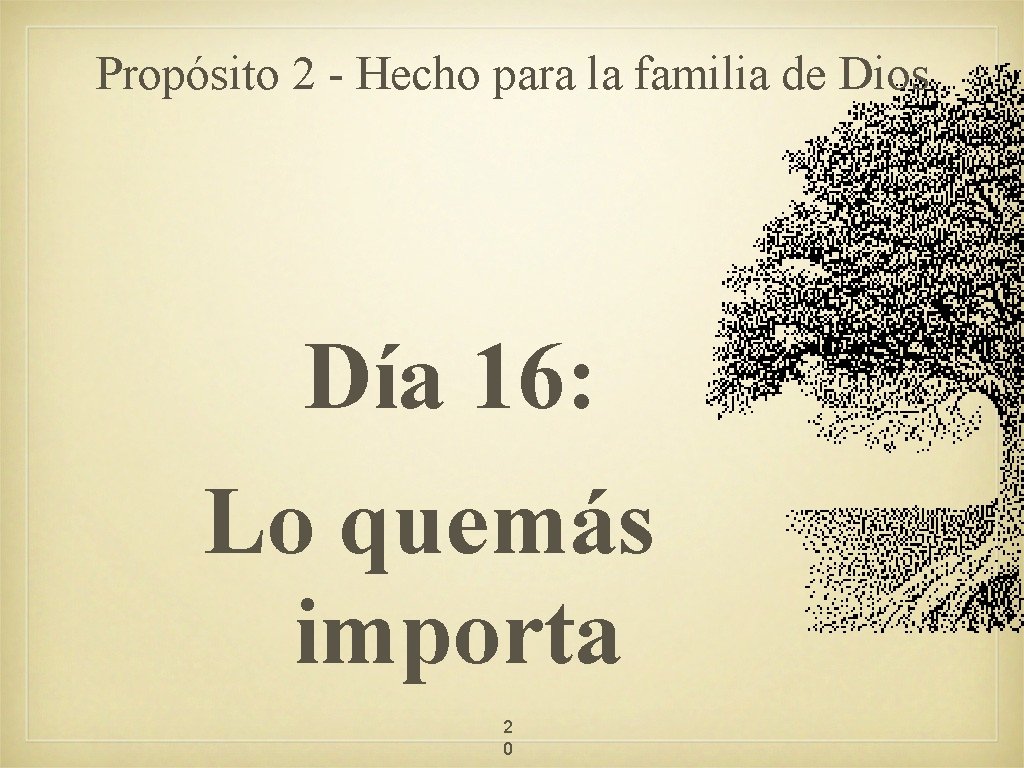 Propósito 2 - Hecho para la familia de Dios

Día 16:

Lo quemás importa

2
0